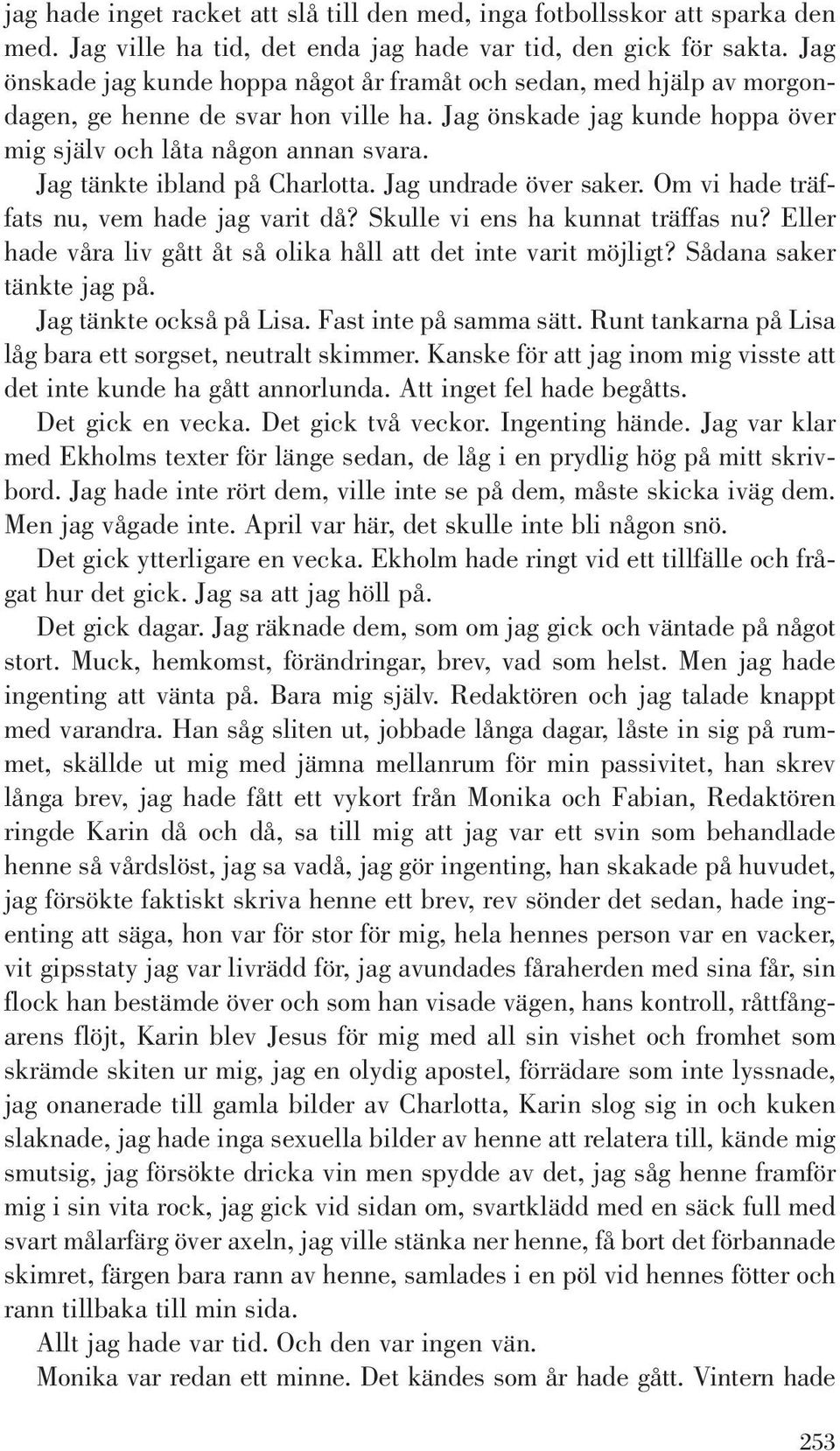 jag hade inget racket att slå till den med, inga fotbollsskor att sparka den med. Jag ville ha tid, det enda jag hade var tid, den gick för sakta. Jag önskade jag kunde hoppa något år framåt och sedan, med hjälp av morgondagen, ge henne de svar hon ville ha. Jag önskade jag kunde hoppa över mig själv och låta någon annan svara.

Jag tänkte ibland på Charlotta. Jag undrade över saker. Om vi hade träffats nu, vem hade jag varit då? Skulle vi ens ha kunnat träffas nu? Eller hade våra liv gått åt så olika håll att det inte varit möjligt? Sådana saker tänkte jag på.

Jag tänkte också på Lisa. Fast inte på samma sätt. Runt tankarna på Lisa låg bara ett sorgset, neutralt skimmer. Kanske för att jag inom mig visste att det inte kunde ha gått annorlunda. Att inget fel hade begåtts.

Det gick en vecka. Det gick två veckor. Ingenting hände. Jag var klar med Ekholms texter för länge sedan, de låg i en prydlig hög på mitt skrivbord. Jag hade inte rört dem, ville inte se på dem, måste skicka iväg dem. Men jag vågade inte. April var här, det skulle inte bli någon snö.

Det gick ytterligare en vecka. Ekholm hade ringt vid ett tillfälle och frågat hur det gick. Jag sa att jag höll på.

Det gick dagar. Jag räknade dem, som om jag gick och väntade på något stort. Muck, hemkomst, förändringar, brev, vad som helst. Men jag hade ingenting att vänta på. Bara mig själv. Redaktören och jag talade knappt med varandra. Han såg sliten ut, jobbade långa dagar, låste in sig på rummet, skällde ut mig med jämna mellanrum för min passivitet, han skrev långa brev, jag hade fått ett vykort från Monika och Fabian, Redaktören ringde Karin då och då, sa till mig att jag var ett svin som behandlade henne så vårdslöst, jag sa vadå, jag gör ingenting, han skakade på huvudet, jag försökte faktiskt skriva henne ett brev, rev sönder det sedan, hade ingenting att säga, hon var för stor för mig, hela hennes person var en vacker, vit gipsstaty jag var livrädd för, jag avundades fåraherden med sina får, sin flock han bestämde över och som han visade vägen, hans kontroll, råttfångarens flöjt, Karin blev Jesus för mig med all sin vishet och fromhet som skrämde skiten ur mig, jag en olydig apostel, förrädare som inte lyssnade, jag onanerade till gamla bilder av Charlotta, Karin slog sig in och kuken slaknade, jag hade inga sexuella bilder av henne att relatera till, kände mig smutsig, jag försökte dricka vin men spydde av det, jag såg henne framför mig i sin vita rock, jag gick vid sidan om, svartklädd med en säck full med svart målarfärg över axeln, jag ville stänka ner henne, få bort det förbannade skimret, färgen bara rann av henne, samlades i en pöl vid hennes fötter och rann tillbaka till min sida.

Allt jag hade var tid. Och den var ingen vän.

Monika var redan ett minne. Det kändes som år hade gått. Vintern hade

253